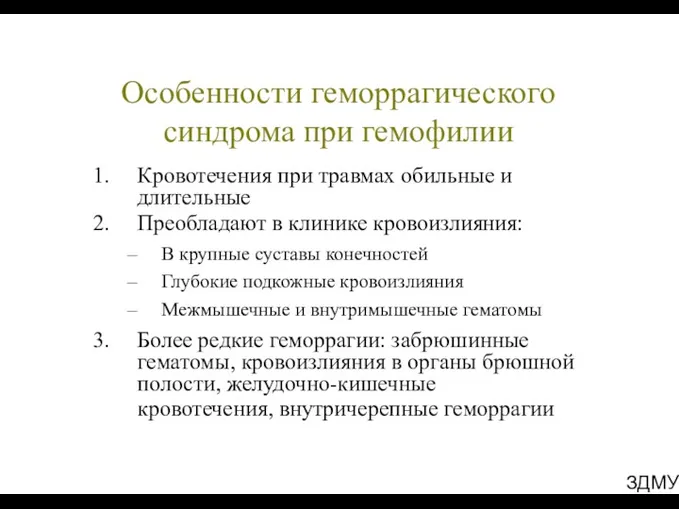 Особенности геморрагического синдрома при гемофилии

1. Кровотечения при травмах обильные и длительные
2. Преобладают в клинике кровоизлияния:
– В крупные суставы конечностей
– Глубокие подкожные кровоизлияния
– Межмышечные и внутримышечные гематомы
3. Более редкие геморрагии: забрюшинные гематомы, кровоизлияния в органы брюшной полости, желудочно-кишечные кровотечения, внутричерепные геморрагии

ЗДМУ